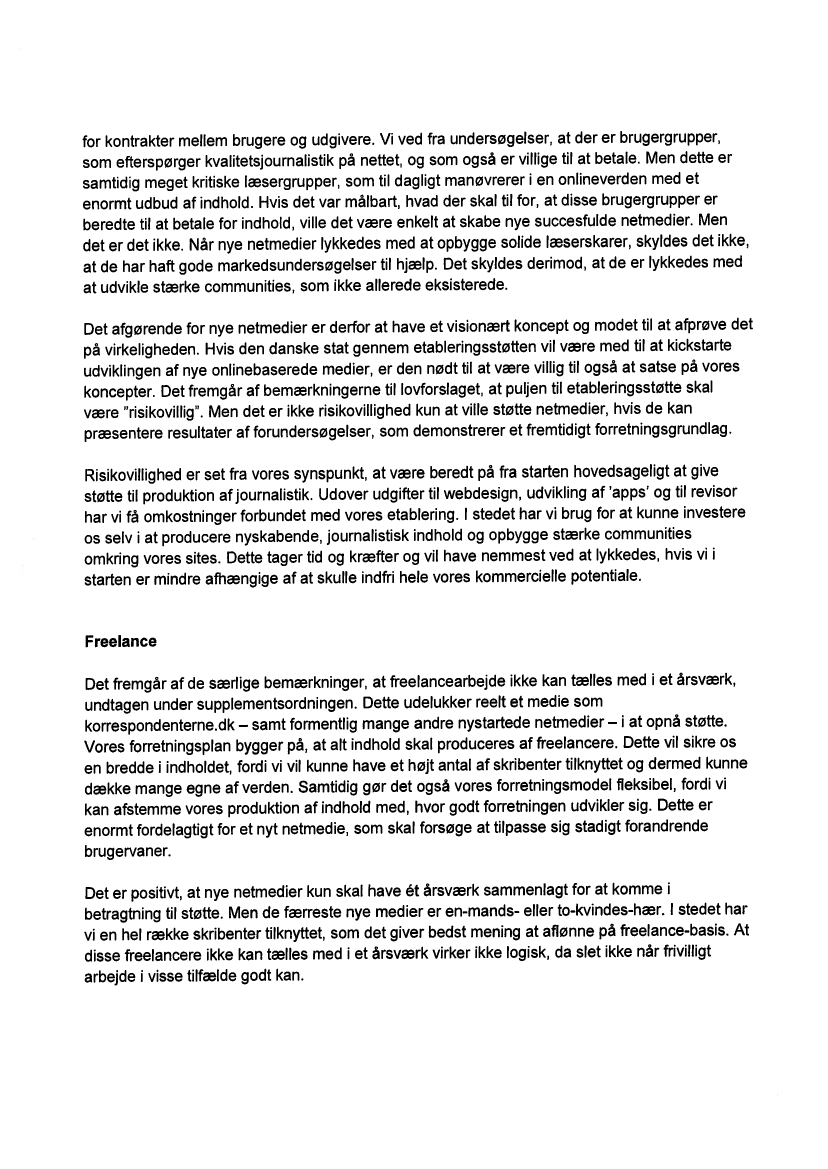 for kontrakter mellem brugere og udgivere. Vi ved fra undersøgelser, at der er brugergrupper, som efterspørger kvalitetsjournalistik på nettet, og som også er villige til at betale. Men dette er samtidig meget kritiske læsergrupper, som til dagligt manøvrerer i en onlineverden med et enormt udbud af indhold. Hvis det var målbart, hvad der skal til for, at disse brugergrupper er beredte til at betale for indhold, ville det være enkelt at skabe nye succesfulde netmedier. Men det er det ikke. Når nye netmedier lykkedes med at opbygge solide læserskarer, skyldes det ikke, at de har haft gode markedsundersøgelser til hjælp. Det skyldes derimod, at de er lykkedes med at udvikle stærke communities, som ikke allerede eksisterede.

Det afgørende for nye netmedier er derfor at have et visionært koncept og modet til at afprøve det på virkeligheden. Hvis den danske stat gennem etableringsstøtten vil være med til at kickstarte udviklingen af nye onlinebaserede medier, er den nødt til at være villig til også at satse på vores koncepter. Det fremgår af bemærkningerne til lovforslaget, at puljen til etableringsstøtte skal være "risikovillig". Men det er ikke risikovillighed kun at ville støtte netmedier, hvis de kan præsentere resultater af forundersøgelser, som demonstrerer et fremtidigt forretningsgrundlag.

Risikovillighed er set fra vores synspunkt, at være beredt på fra starten hovedsageligt at give støtte til produktion af journalistik. Udover udgifter til webdesign, udvikling af 'apps' og til revisor har vi få omkostninger forbundet med vores etablering. I stedet har vi brug for at kunne investere os selv i at producere nyskabende, journalistisk indhold og opbygge stærke communities omkring vores sites. Dette tager tid og kræfter og vil have nemmest ved at lykkedes, hvis vi i starten er mindre afhængige af at skulle indfri hele vores kommercielle potentiale.

Freelance

Det fremgår af de særlige bemærkninger, at freelancearbejde ikke kan tælles med i et årsværk, undtagen under supplementsordningen. Dette udelukker reelt et medie som korrespondenterne.dk – samt formentlig mange andre nystartede netmedier – i at opnå støtte. Vores forretningsplan bygger på, at alt indhold skal produceres af freelancere. Dette vil sikre os en bredde i indholdet, fordi vi vil kunne have et højt antal af skribenter tilknyttet og dermed kunne dække mange egne af verden. Samtidig gør det også vores forretningsmodel fleksibel, fordi vi kan afstemme vores produktion af indhold med, hvor godt forretningen udvikler sig. Dette er enormt fordelagtigt for et nyt netmedie, som skal forsøge at tilpasse sig stadigt forandrende brugervaner.

Det er positivt, at nye netmedier kun skal have ét årsværk sammenlagt for at komme i betragtning til støtte. Men de færreste nye medier er en-mands- eller to-kvindes-hær. I stedet har vi en hel række skribenter tilknyttet, som det giver bedst mening at aflønne på freelance-basis. At disse freelancere ikke kan tælles med i et årsværk virker ikke logisk, da slet ikke når frivilligt arbejde i visse tilfælde godt kan.